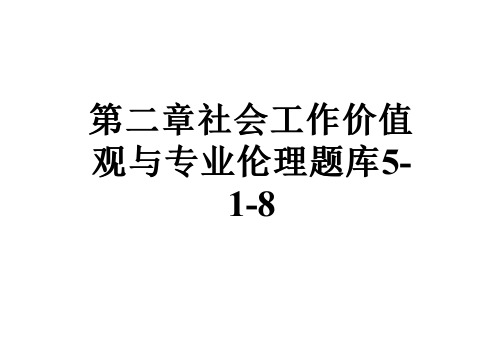 第二章社会工作价值观与专业伦理题库5-1-8